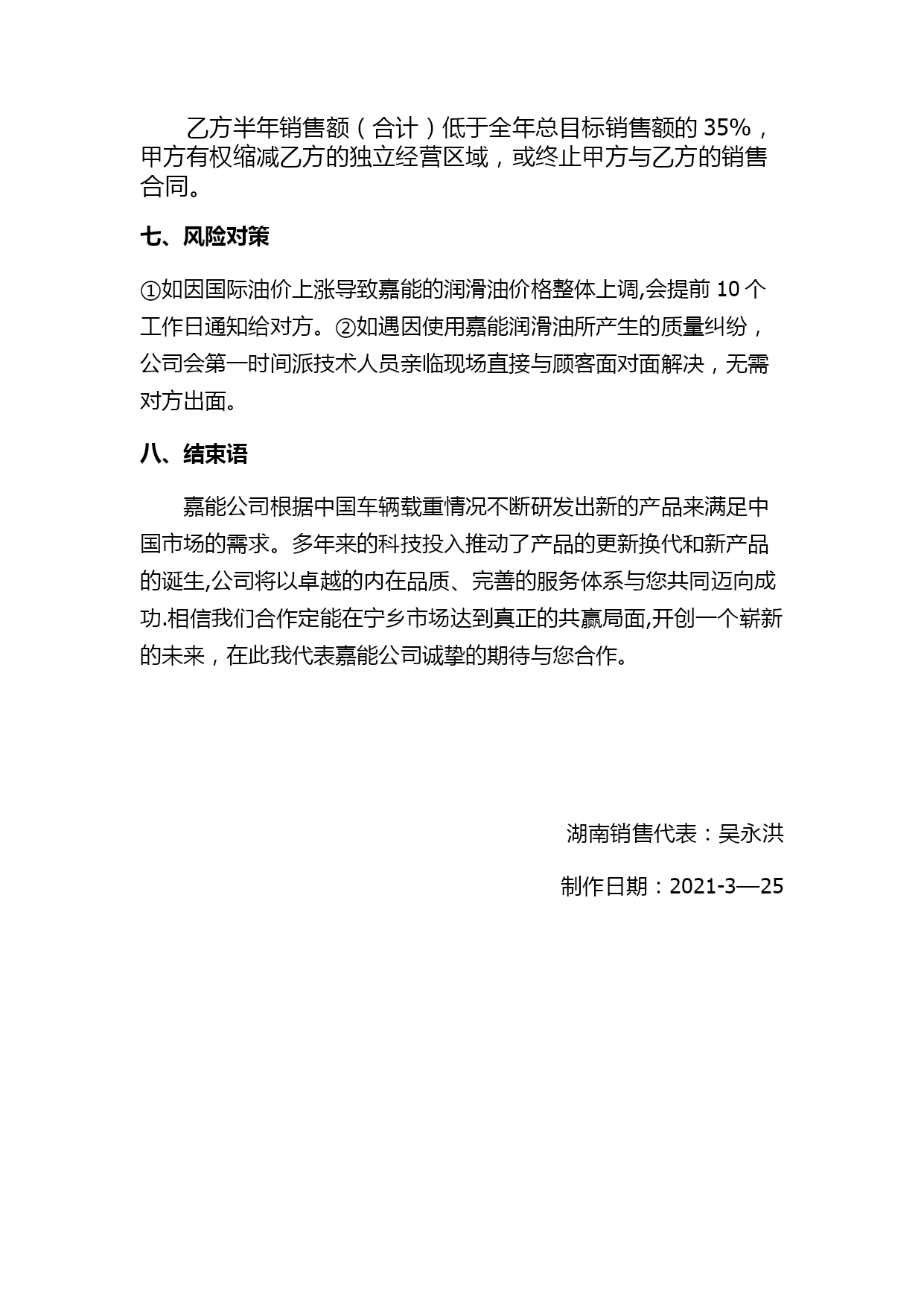 乙方半年销售额（合计）低于全年总目标销售额的 35%，甲方有权缩减乙方的独立经营区域，或终止甲方与乙方的销售合同。

七、风险对策

①如因国际油价上涨导致嘉能的润滑油价格整体上调,会提前 10 个工作日通知给对方。②如遇因使用嘉能润滑油所产生的质量纠纷，公司会第一时间派技术人员亲临现场直接与顾客面对面解决，无需对方出面。

八、结束语

嘉能公司根据中国车辆载重情况不断研发出新的产品来满足中国市场的需求。多年来的科技投入推动了产品的更新换代和新产品的诞生,公司将以卓越的内在品质、完善的服务体系与您共同迈向成功.相信我们合作定能在宁乡市场达到真正的共赢局面,开创一个崭新的未来，在此我代表嘉能公司诚挚的期待与您合作。

湖南销售代表：吴永洪

制作日期：2021-3—25